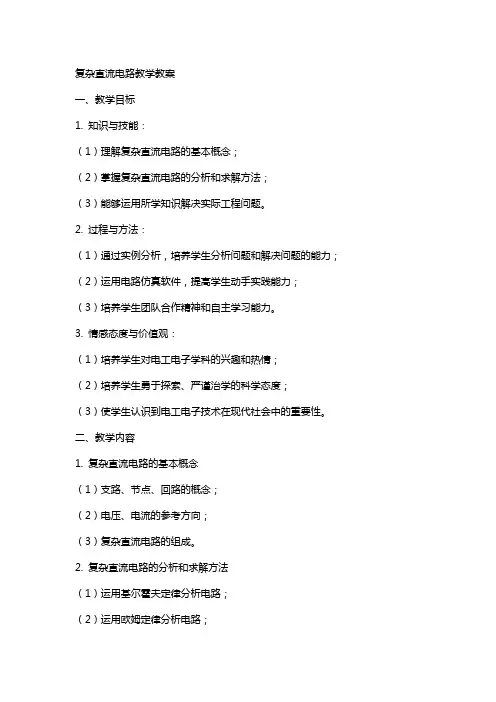 复杂直流电路教学教案

一、教学目标

1. 知识与技能：

（1）理解复杂直流电路的基本概念；

（2）掌握复杂直流电路的分析和求解方法；

（3）能够运用所学知识解决实际工程问题。

2. 过程与方法：

（1）通过实例分析，培养学生分析问题和解决问题的能力；

（2）运用电路仿真软件，提高学生动手实践能力；

（3）培养学生团队合作精神和自主学习能力。

3. 情感态度与价值观：

（1）培养学生对电工电子学科的兴趣和热情；

（2）培养学生勇于探索、严谨治学的科学态度；

（3）使学生认识到电工电子技术在现代社会中的重要性。

二、教学内容

1. 复杂直流电路的基本概念

（1）支路、节点、回路的概念；

（2）电压、电流的参考方向；

（3）复杂直流电路的组成。

2. 复杂直流电路的分析和求解方法

（1）运用基尔霍夫定律分析电路；

（2）运用欧姆定律分析电路；